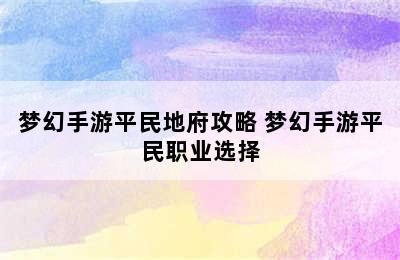 梦幻手游平民地府攻略 梦幻手游平民职业选择